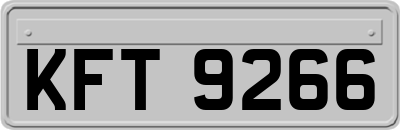 KFT 9266